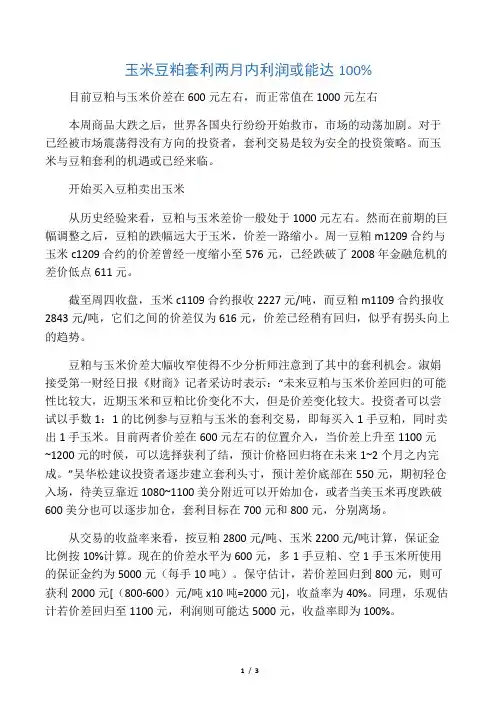 玉米豆粕套利两月内利润或能达 100%

目前豆粕与玉米价差在 600 元左右，而正常值在 1000 元左右

本周商品大跌之后，世界各国央行纷纷开始救市，市场的动荡加剧。对于已经被市场震荡得没有方向的投资者，套利交易是较为安全的投资策略。而玉米与豆粕套利的机遇或已经来临。

开始买入豆粕卖出玉米

从历史经验来看，豆粕与玉米差价一般处于 1000 元左右。然而在前期的巨幅调整之后，豆粕的跌幅远大于玉米，价差一路缩小。周一豆粕 m1209 合约与玉米 c1209 合约的价差曾经一度缩小至 576 元，已经跌破了 2008 年金融危机的差价低点 611 元。

截至周四收盘，玉米 c1109 合约报收 2227 元/吨，而豆粕 m1109 合约报收 2843 元/吨，它们之间的价差仅为 616 元，价差已经稍有回归，似乎有拐头向上的趋势。

豆粕与玉米价差大幅收窄使得不少分析师注意到了其中的套利机会。淑娟接受第一财经日报《财商》记者采访时表示："未来豆粕与玉米价差回归的可能性比较大，近期玉米和豆粕比价变化不大，但是价差变化较大。投资者可以尝试以手数 1：1 的比例参与豆粕与玉米的套利交易，即每买入 1 手豆粕，同时卖出 1 手玉米。目前两者价差在 600 元左右的位置介入，当价差上升至 1100 元~1200 元的时候，可以选择获利了结，预计价格回归将在未来 1~2 个月之内完成。"吴华松建议投资者逐步建立套利头寸，预计差价底部在 550 元，期初轻仓入场，待美豆靠近 1080~1100 美分附近可以开始加仓，或者当美玉米再度跌破 600 美分也可以逐步加仓，套利目标在 700 元和 800 元，分别离场。

从交易的收益率来看，按豆粕 2800 元/吨、玉米 2200 元/吨计算，保证金比例按 10%计算。现在的价差水平为 600 元，多 1 手豆粕、空 1 手玉米所使用的保证金约为 5000 元（每手 10 吨）。保守估计，若价差回归到 800 元，则可获利 2000 元[（800-600）元/吨 x10 吨=2000 元]，收益率为 40%。同理，乐观估计若价差回归至 1100 元，利润则可能达 5000 元，收益率即为 100%。

1 / 3